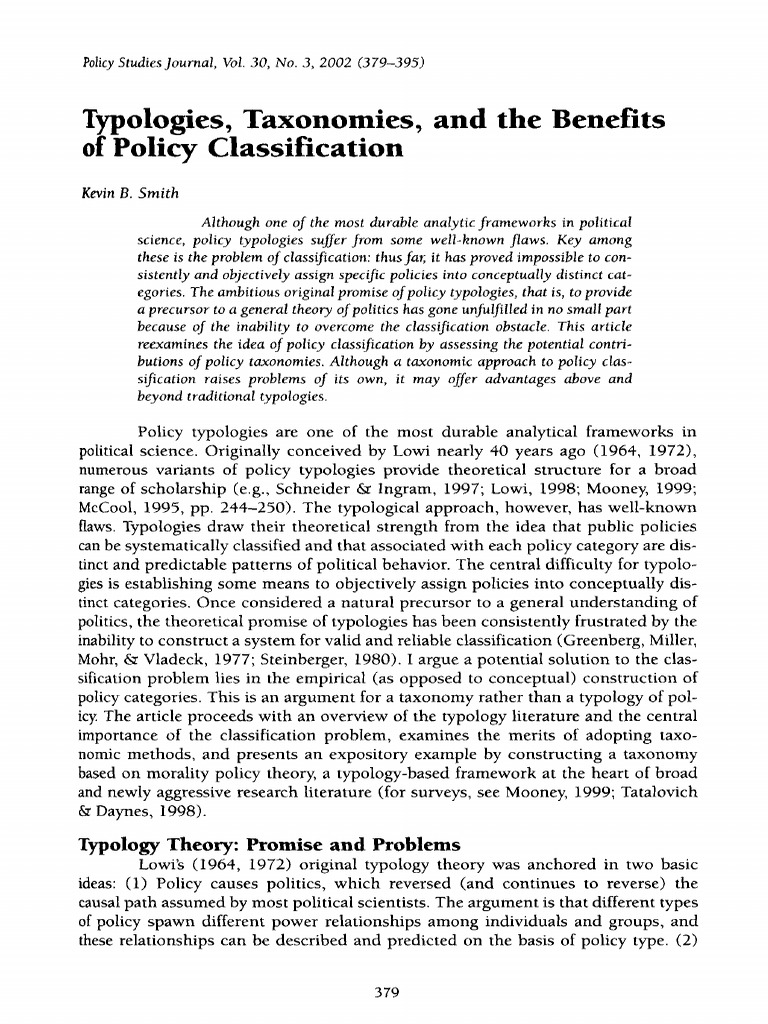 Policy Studies Journal, Vol. 30, No. 3, 2002 (379–395)

Typologies, Taxonomies, and the Benefits of Policy Classification

Kevin B. Smith

Although one of the most durable analytic frameworks in political science, policy typologies suffer from some well-known flaws. Key among these is the problem of classification: thus far, it has proved impossible to consistently and objectively assign specific policies into conceptually distinct categories. The ambitious original promise of policy typologies, that is, to provide a precursor to a general theory of politics has gone unfulfilled in no small part because of the inability to overcome the classification obstacle. This article reexamines the idea of policy classification by assessing the potential contributions of policy taxonomies. Although a taxonomic approach to policy classification raises problems of its own, it may offer advantages above and beyond traditional typologies.

Policy typologies are one of the most durable analytical frameworks in political science. Originally conceived by Lowi nearly 40 years ago (1964, 1972), numerous variants of policy typologies provide theoretical structure for a broad range of scholarship (e.g., Schneider & Ingram, 1997; Lowi, 1998; Mooney, 1999; McCool, 1995, pp. 244–250). The typological approach, however, has well-known flaws. Typologies draw their theoretical strength from the idea that public policies can be systematically classified and that associated with each policy category are distinct and predictable patterns of political behavior. The central difficulty for typologies is establishing some means to objectively assign policies into conceptually distinct categories. Once considered a natural precursor to a general understanding of politics, the theoretical promise of typologies has been consistently frustrated by the inability to construct a system for valid and reliable classification (Greenberg, Miller, Mohr, & Vladeck, 1977; Steinberger, 1980). I argue a potential solution to the classification problem lies in the empirical (as opposed to conceptual) construction of policy categories. This is an argument for a taxonomy rather than a typology of policy. The article proceeds with an overview of the typology literature and the central importance of the classification problem, examines the merits of adopting taxonomic methods, and presents an expository example by constructing a taxonomy based on morality policy theory, a typology-based framework at the heart of broad and newly aggressive research literature (for surveys, see Mooney, 1999; Tatalovich & Daynes, 1998).

Typology Theory: Promise and Problems

Lowi's (1964, 1972) original typology theory was anchored in two basic ideas: (1) Policy causes politics, which reversed (and continues to reverse) the causal path assumed by most political scientists. The argument is that different types of policy spawn different power relationships among individuals and groups, and these relationships can be described and predicted on the basis of policy type. (2)

379